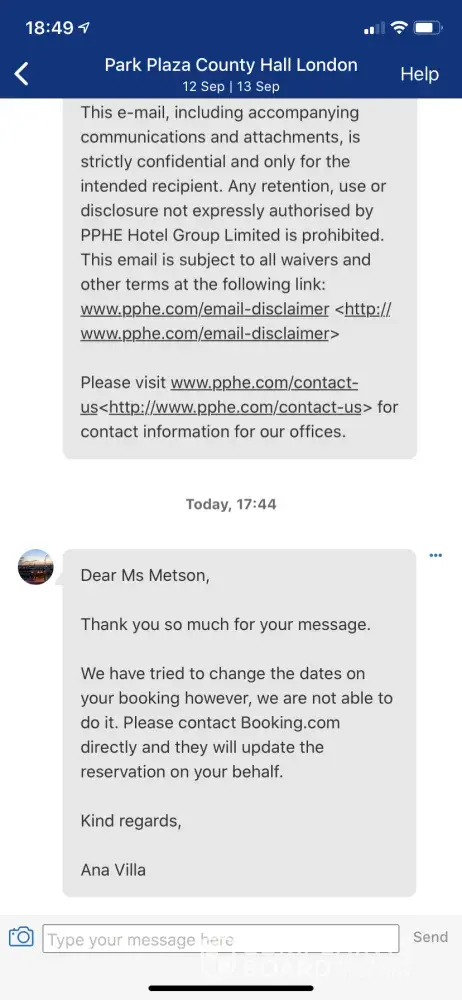 18:49

Park Plaza County Hall London
12 Sep | 13 Sep
Help

This e-mail, including accompanying communications and attachments, is strictly confidential and only for the intended recipient. Any retention, use or disclosure not expressly authorised by PPHE Hotel Group Limited is prohibited. This email is subject to all waivers and other terms at the following link: www.pphe.com/email-disclaimer <http://www.pphe.com/email-disclaimer>

Please visit www.pphe.com/contact-us<http://www.pphe.com/contact-us> for contact information for our offices.

Today, 17:44

Dear Ms Metson,

Thank you so much for your message.

We have tried to change the dates on your booking however, we are not able to do it. Please contact Booking.com directly and they will update the reservation on your behalf.

Kind regards,

Ana Villa

Type your message here
Send